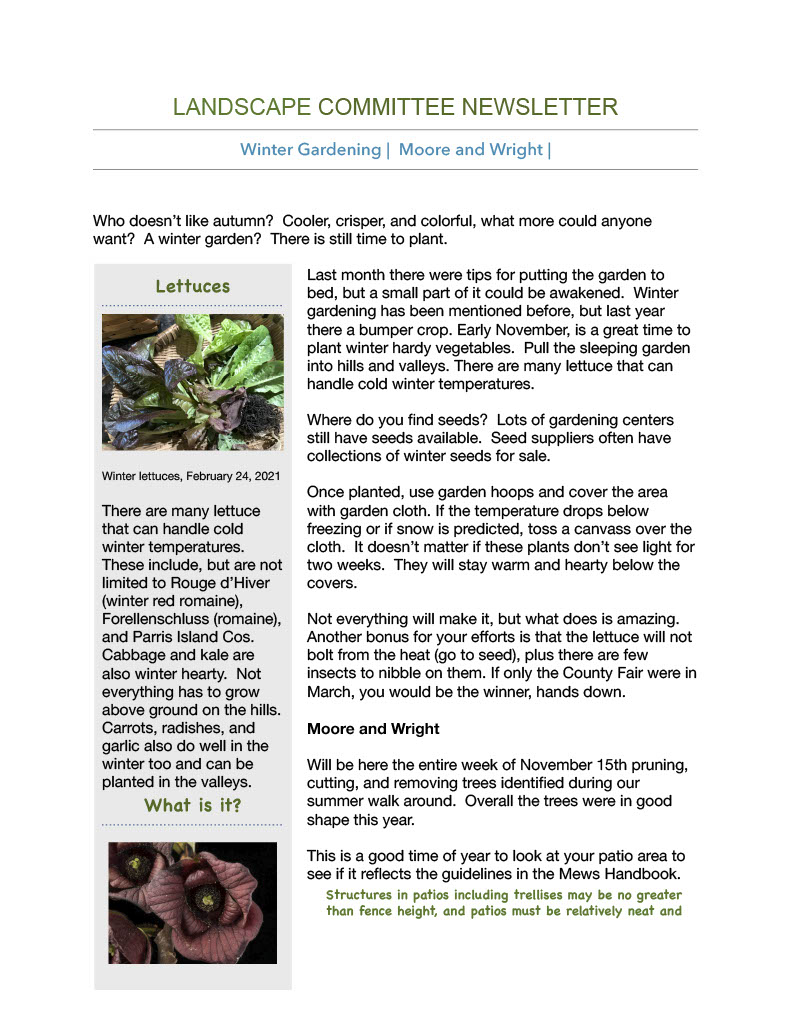 LANDSCAPE COMMITTEE NEWSLETTER

Winter Gardening | Moore and Wright |

Who doesn't like autumn? Cooler, crisper, and colorful, what more could anyone want? A winter garden? There is still time to plant.

Lettuces

Winter lettuces, February 24, 2021

There are many lettuce that can handle cold winter temperatures. These include, but are not limited to Rouge d'Hiver (winter red romaine), Forellenschluss (romaine), and Parris Island Cos. Cabbage and kale are also winter hearty. Not everything has to grow above ground on the hills. Carrots, radishes, and garlic also do well in the winter too and can be planted in the valleys.

What is it?

Last month there were tips for putting the garden to bed, but a small part of it could be awakened. Winter gardening has been mentioned before, but last year there a bumper crop. Early November, is a great time to plant winter hardy vegetables. Pull the sleeping garden into hills and valleys. There are many lettuce that can handle cold winter temperatures.

Where do you find seeds? Lots of gardening centers still have seeds available. Seed suppliers often have collections of winter seeds for sale.

Once planted, use garden hoops and cover the area with garden cloth. If the temperature drops below freezing or if snow is predicted, toss a canvass over the cloth. It doesn't matter if these plants don't see light for two weeks. They will stay warm and hearty below the covers.

Not everything will make it, but what does is amazing. Another bonus for your efforts is that the lettuce will not bolt from the heat (go to seed), plus there are few insects to nibble on them. If only the County Fair were in March, you would be the winner, hands down.

Moore and Wright

Will be here the entire week of November 15th pruning, cutting, and removing trees identified during our summer walk around. Overall the trees were in good shape this year.

This is a good time of year to look at your patio area to see if it reflects the guidelines in the Mews Handbook.

Structures in patios including trellises may be no greater than fence height, and patios must be relatively neat and